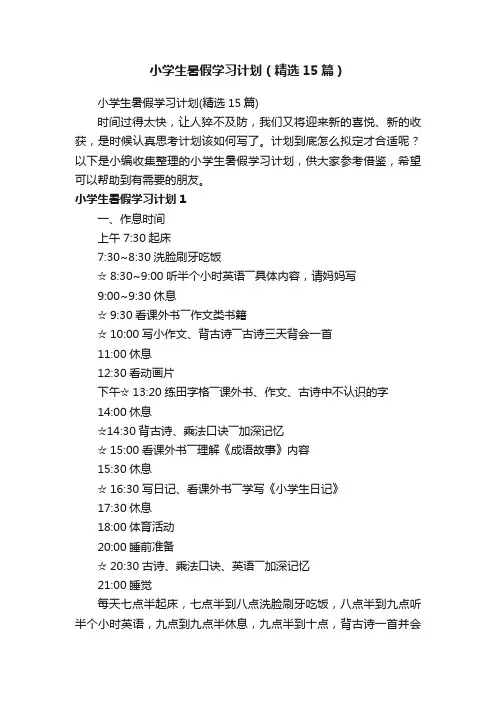 小学生暑假学习计划（精选15篇）

小学生暑假学习计划(精选15篇)

时间过得太快，让人猝不及防，我们又将迎来新的喜悦、新的收获，是时候认真思考计划该如何写了。计划到底怎么拟定才合适呢？以下是小编收集整理的小学生暑假学习计划，供大家参考借鉴，希望可以帮助到有需要的朋友。

小学生暑假学习计划1

一、作息时间

上午 7:30 起床

7:30~8:30 洗脸刷牙吃饭

☆ 8:30~9:00 听半个小时英语¯具体内容，请妈妈写

9:00~9:30 休息

☆ 9:30 看课外书¯作文类书籍

☆ 10:00 写小作文、背古诗¯古诗三天背会一首

11:00 休息

12:30 看动画片

下午☆ 13:20 练田字格¯课外书、作文、古诗中不认识的字

14:00 休息

☆14:30 背古诗、乘法口诀¯加深记忆

☆ 15:00 看课外书¯理解《成语故事》内容

15:30 休息

☆ 16:30 写日记、看课外书¯学写《小学生日记》

17:30 休息

18:00 体育活动

20:00 睡前准备

☆ 20:30 古诗、乘法口诀、英语¯加深记忆

21:00 睡觉

每天七点半起床，七点半到八点洗脸刷牙吃饭，八点半到九点听半个小时英语，九点到九点半休息，九点半到十点，背古诗一首并会